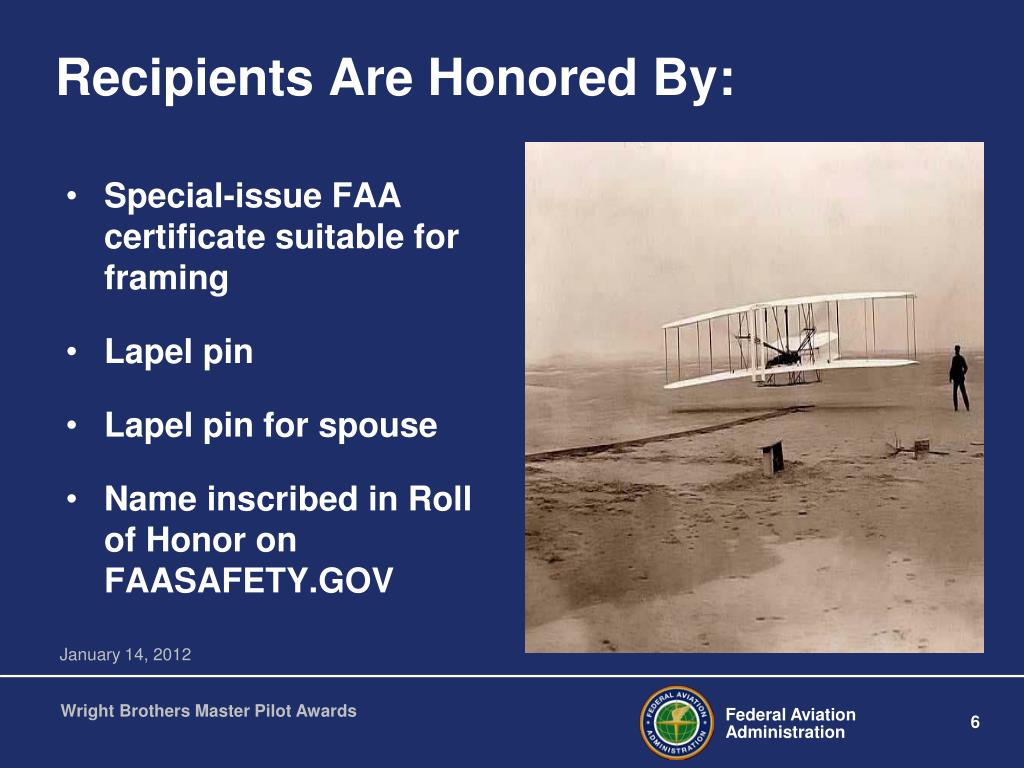 Recipients Are Honored By:

• Special-issue FAA certificate suitable for framing

• Lapel pin

• Lapel pin for spouse

• Name inscribed in Roll of Honor on FAASAFETY.GOV

January 14, 2012

Wright Brothers Master Pilot Awards

FEDERAL AVIATION ADMINISTRATION

Federal Aviation Administration

6